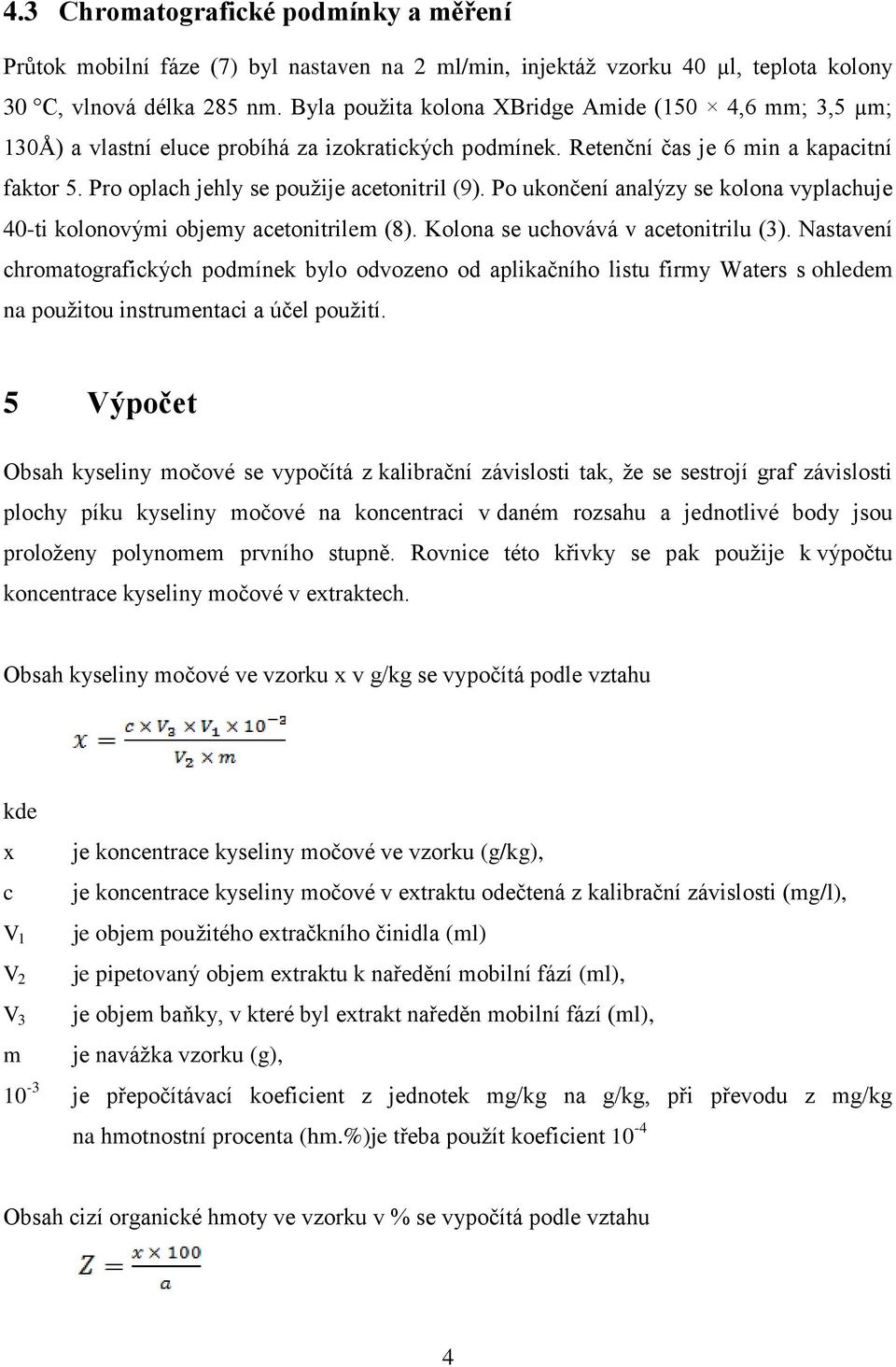 4.3 Chromatografické podmínky a měření

Průtok mobilní fáze (7) byl nastaven na 2 ml/min, injektáž vzorku 40 μl, teplota kolony 30 °C, vlnová délka 285 nm. Byla použita kolona XBridge Amide (150 × 4,6 mm; 3,5 μm; 130Å) a vlastní eluce probíhá za izokratických podmínek. Retenční čas je 6 min a kapacitní faktor 5. Pro oplach jehly se použije acetonitril (9). Po ukončení analýzy se kolona vyplachuje 40-ti kolonovými objemy acetonitrilem (8). Kolona se uchovává v acetonitrilu (3). Nastavení chromatografických podmínek bylo odvozeno od aplikačního listu firmy Waters s ohledem na použitou instrumentaci a účel použití.

5 Výpočet

Obsah kyseliny močové se vypočítá z kalibrační závislosti tak, že se sestrojí graf závislosti plochy píku kyseliny močové na koncentraci v daném rozsahu a jednotlivé body jsou proloženy polynomem prvního stupně. Rovnice této křivky se pak použije k výpočtu koncentrace kyseliny močové v extraktech.

Obsah kyseliny močové ve vzorku x v g/kg se vypočítá podle vztahu

$x = \frac{c \times V_3 \times V_1 \times 10^{-3}}{V_2 \times m}$

kde

x je koncentrace kyseliny močové ve vzorku (g/kg),
c je koncentrace kyseliny močové v extraktu odečtená z kalibrační závislosti (mg/l),
$V_1$ je objem použitého extračkního činidla (ml)
$V_2$ je pipetovaný objem extraktu k naředění mobilní fází (ml),
$V_3$ je objem baňky, v které byl extrakt naředěn mobilní fází (ml),
m je navážka vzorku (g),
$10^{-3}$ je přepočítávací koeficient z jednotek mg/kg na g/kg, při převodu z mg/kg na hmotnostní procenta (hm.%)je třeba použít koeficient $10^{-4}$

Obsah cizí organické hmoty ve vzorku v % se vypočítá podle vztahu

$Z = \frac{x \times 100}{a}$

4